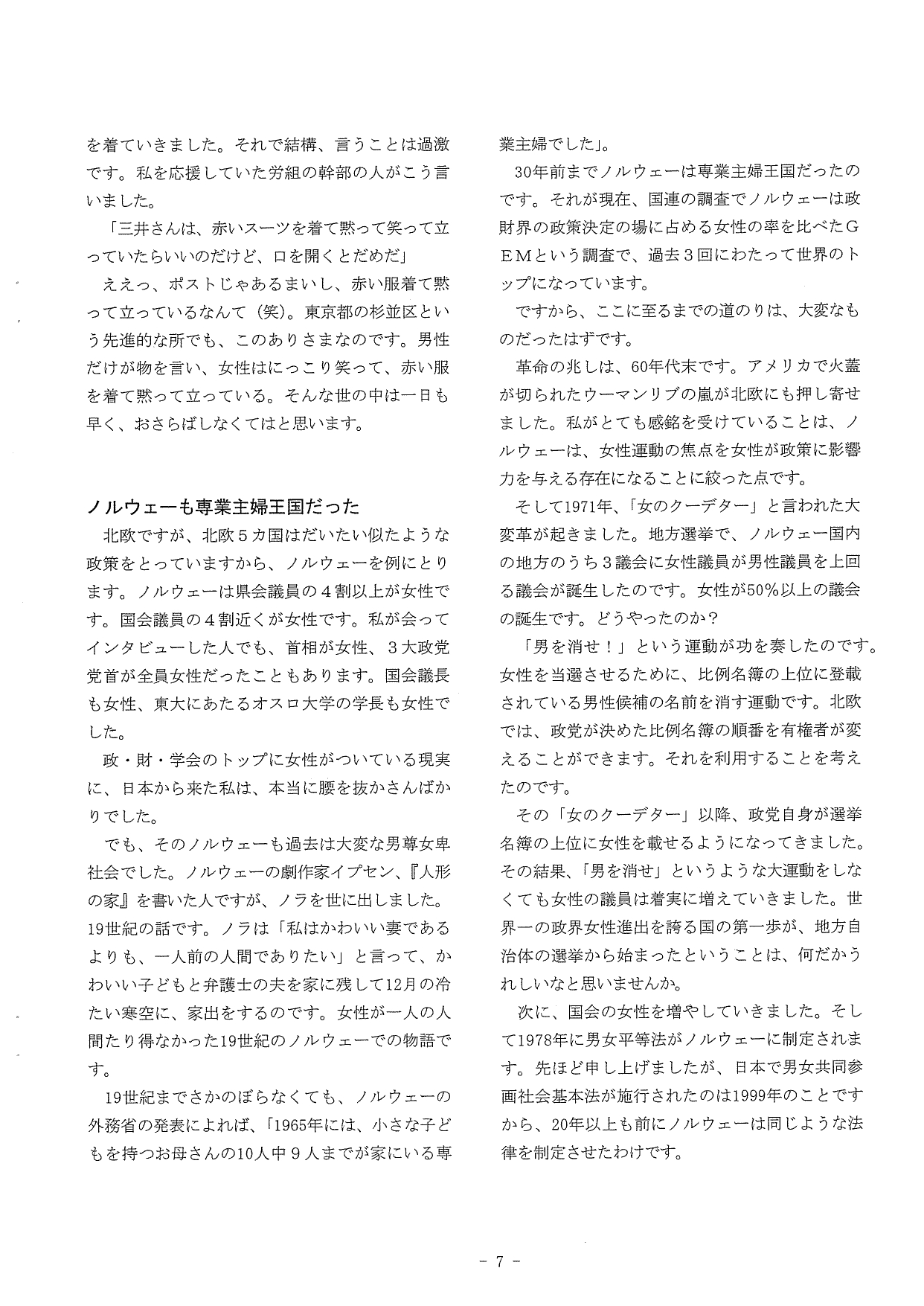 を着ていきました。それで結構、言うことは過激です。私を応援していた労組の幹部の人がこう言いました。

「三井さんは、赤いスーツを着て黙って笑って立っていたらいいのだけど、口を開くとだめだ」

ええっ、ポストじゃあるまいし、赤い服着て黙って立っているなんて（笑）。東京都の杉並区という先進的な所でも、このありさまなのです。男性だけが物を言い、女性はにっこり笑って、赤い服を着て黙って立っている。そんな世の中は一日も早く、おさらばしなくてはと思います。

ノルウェーも専業主婦王国だった

北欧ですが、北欧５カ国はだいたい似たような政策をとっていますから、ノルウェーを例にとります。ノルウェーは県会議員の４割以上が女性です。国会議員の４割近くが女性です。私が会ってインタビューした人でも、首相が女性、３大政党党首が全員女性だったこともあります。国会議長も女性、東大にあたるオスロ大学の学長も女性でした。

政・財・学会のトップに女性がついている現実に、日本から来た私は、本当に腰を抜かさんばかりでした。

でも、そのノルウェーも過去は大変な男尊女卑社会でした。ノルウェーの劇作家イプセン、『人形の家』を書いた人ですが、ノラを世に出しました。19世紀の話です。ノラは「私はかわいい妻であるよりも、一人前の人間でありたい」と言って、かわいい子どもと弁護士の夫を家に残して12月の冷たい寒空に、家出をするのです。女性が一人の人間たり得なかった19世紀のノルウェーでの物語です。

19世紀までさかのぼらなくても、ノルウェーの外務省の発表によれば、「1965年には、小さな子どもを持つお母さんの10人中９人までが家にいる専業主婦でした」。

30年前までノルウェーは専業主婦王国だったのです。それが現在、国連の調査でノルウェーは政財界の政策決定の場に占める女性の率を比べたＧＥＭという調査で、過去３回にわたって世界のトップになっています。

ですから、ここに至るまでの道のりは、大変なものだったはずです。

革命の兆しは、60年代末です。アメリカで火蓋が切られたウーマンリブの嵐が北欧にも押し寄せました。私がとても感銘を受けていることは、ノルウェーは、女性運動の焦点を女性が政策に影響力を与える存在になることに絞った点です。

そして1971年、「女のクーデター」と言われた大変革が起きました。地方選挙で、ノルウェー国内の地方のうち３議会に女性議員が男性議員を上回る議会が誕生したのです。女性が50％以上の議会の誕生です。どうやったのか？

「男を消せ！」という運動が功を奏したのです。女性を当選させるために、比例名簿の上位に登載されている男性候補の名前を消す運動です。北欧では、政党が決めた比例名簿の順番を有権者が変えることができます。それを利用することを考えたのです。

その「女のクーデター」以降、政党自身が選挙名簿の上位に女性を載せるようになってきました。その結果、「男を消せ」というような大運動をしなくても女性の議員は着実に増えていきました。世界一の政界女性進出を誇る国の第一歩が、地方自治体の選挙から始まったということは、何だかうれしいなと思いませんか。

次に、国会の女性を増やしていきました。そして1978年に男女平等法がノルウェーに制定されます。先ほど申し上げましたが、日本で男女共同参画社会基本法が施行されたのは1999年のことですから、20年以上も前にノルウェーは同じような法律を制定させたわけです。

－ 7 －